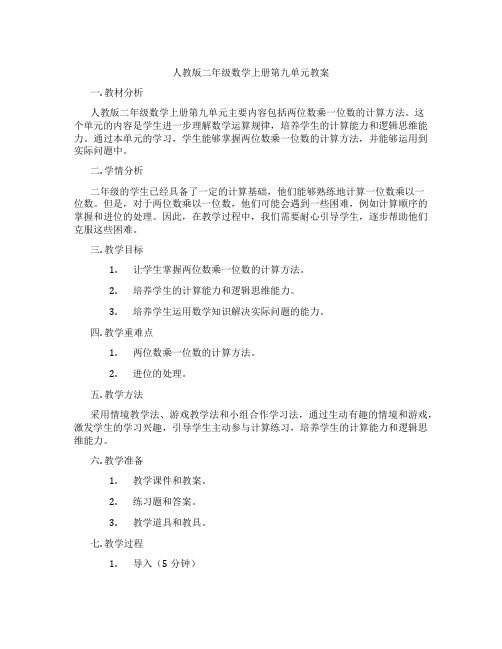 人教版二年级数学上册第九单元教案

一. 教材分析

人教版二年级数学上册第九单元主要内容包括两位数乘一位数的计算方法。这个单元的内容是学生进一步理解数学运算规律，培养学生的计算能力和逻辑思维能力。通过本单元的学习，学生能够掌握两位数乘一位数的计算方法，并能够运用到实际问题中。

二. 学情分析

二年级的学生已经具备了一定的计算基础，他们能够熟练地计算一位数乘以一位数。但是，对于两位数乘以一位数，他们可能会遇到一些困难，例如计算顺序的掌握和进位的处理。因此，在教学过程中，我们需要耐心引导学生，逐步帮助他们克服这些困难。

三. 教学目标

1. 让学生掌握两位数乘一位数的计算方法。

2. 培养学生的计算能力和逻辑思维能力。

3. 培养学生运用数学知识解决实际问题的能力。

四. 教学重难点

1. 两位数乘一位数的计算方法。

2. 进位的处理。

五. 教学方法

采用情境教学法、游戏教学法和小组合作学习法，通过生动有趣的情境和游戏，激发学生的学习兴趣，引导学生主动参与计算练习，培养学生的计算能力和逻辑思维能力。

六. 教学准备

1. 教学课件和教案。

2. 练习题和答案。

3. 教学道具和教具。

七. 教学过程

1. 导入（5 分钟）